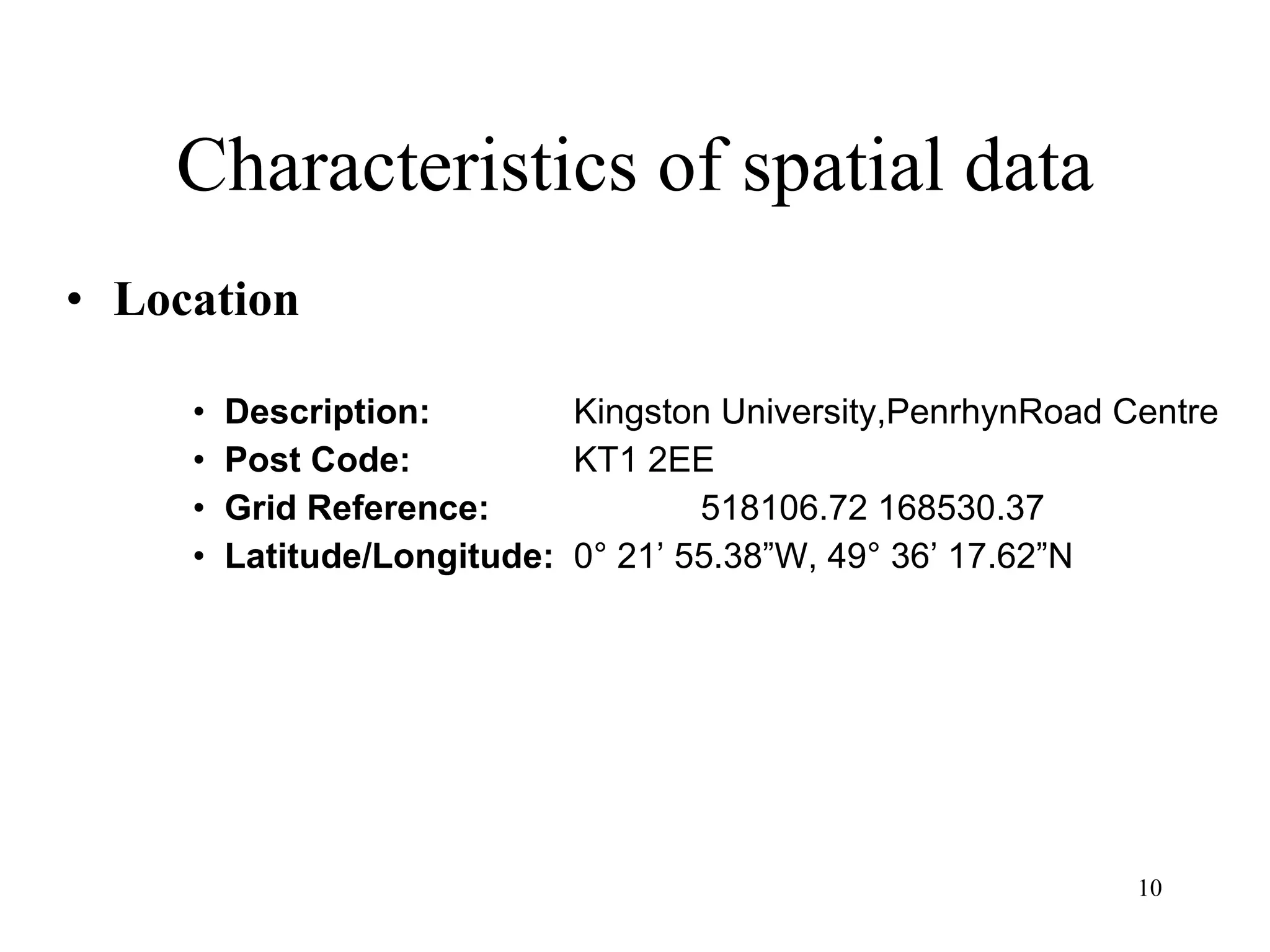 Characteristics of spatial data

• Location

• Description: Kingston University,PenrhynRoad Centre
• Post Code: KT1 2EE
• Grid Reference: 518106.72 168530.37
• Latitude/Longitude: 0° 21’ 55.38”W, 49° 36’ 17.62”N

10